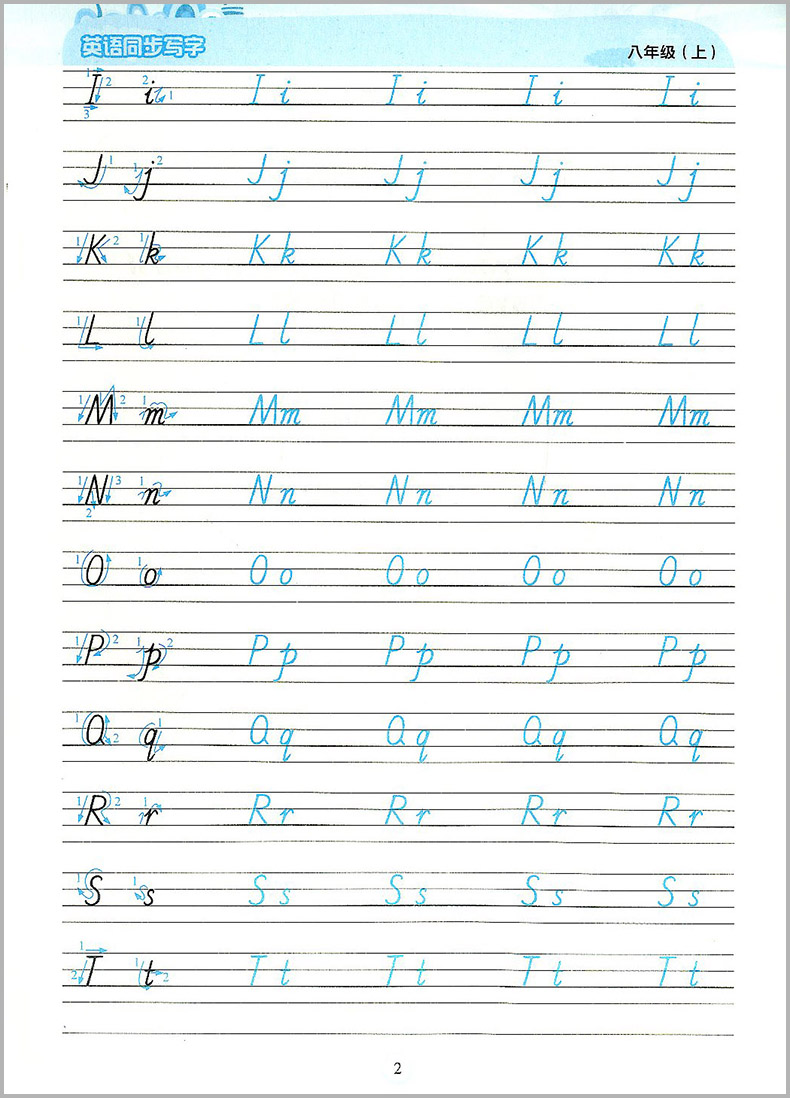 英语同步写字

八年级（上）

I i I i I i I i I i

J j J j J j J j J j

K k K k K k K k K k

L l L l L l L l L l

M m Mm Mm Mm Mm

N n N n N n N n N n

O o O o O o O o O o

P p P p P p P p P p

Q q Q q Q q Q q Q q

R r R r R r R r R r

S s S s S s S s S s

T t T t T t T t T t

2